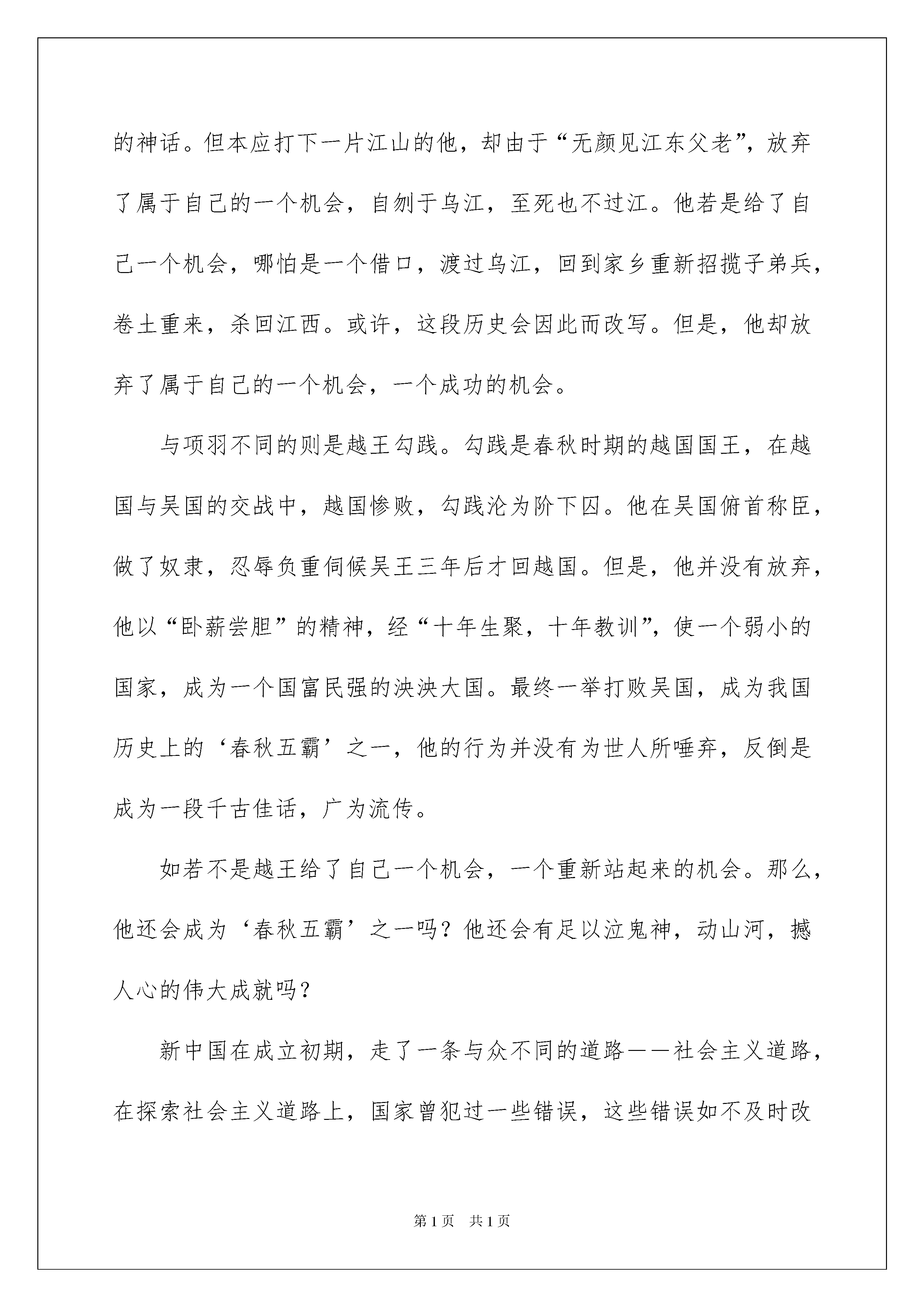 的神话。但本应打下一片江山的他，却由于“无颜见江东父老”，放弃了属于自己的一个机会，自刎于乌江，至死也不过江。他若是给了自己一个机会，哪怕是一个借口，渡过乌江，回到家乡重新招揽子弟兵，卷土重来，杀回江西。或许，这段历史会因此而改写。但是，他却放弃了属于自己的一个机会，一个成功的机会。

与项羽不同的则是越王勾践。勾践是春秋时期的越国国王，在越国与吴国的交战中，越国惨败，勾践沦为阶下囚。他在吴国俯首称臣，做了奴隶，忍辱负重伺候吴王三年后才回越国。但是，他并没有放弃，他以“卧薪尝胆”的精神，经“十年生聚，十年教训”，使一个弱小的国家，成为一个国富民强的泱泱大国。最终一举打败吴国，成为我国历史上的‘春秋五霸’之一，他的行为并没有为世人所唾弃，反倒是成为一段千古佳话，广为流传。

如若不是越王给了自己一个机会，一个重新站起来的机会。那么，他还会成为‘春秋五霸’之一吗？他还会有足以泣鬼神，动山河，撼人心的伟大成就吗？

新中国在成立初期，走了一条与众不同的道路——社会主义道路，在探索社会主义道路上，国家曾犯过一些错误，这些错误如不及时改

第1页　共1页